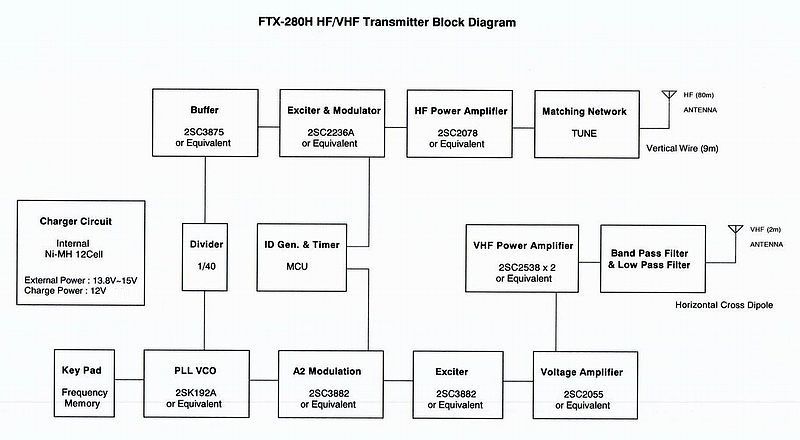 FTX-280H HF/VHF Transmitter Block Diagram

Buffer
2SC3875
or Equivalent

Exciter & Modulator
2SC2236A
or Equivalent

HF Power Amplifier
2SC2078
or Equivalent

Matching Network
TUNE

HF (80m)
ANTENNA

Vertical Wire (9m)

Charger Circuit
Internal
Ni-MH 12Cell
External Power : 13.8V~15V
Charge Power : 12V

Divider
1/40

ID Gen. & Timer
MCU

VHF Power Amplifier
2SC2538 x 2
or Equivalent

Band Pass Filter
& Low Pass Filter

VHF (2m)
ANTENNA

Horizontal Cross Dipole

Key Pad
Frequency
Memory

PLL VCO
2SK192A
or Equivalent

A2 Modulation
2SC3882
or Equivalent

Exciter
2SC3882
or Equivalent

Voltage Amplifier
2SC2055
or Equivalent